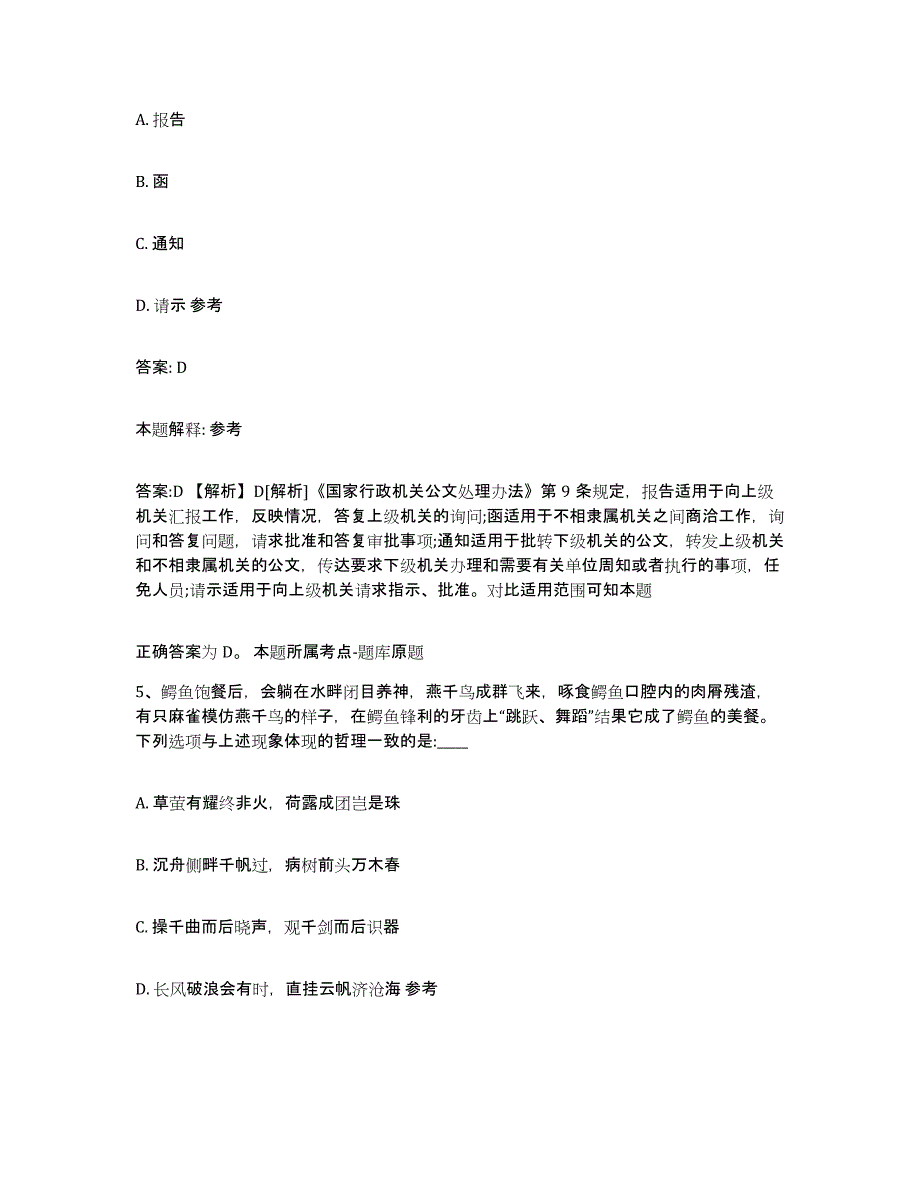 A. 报告

B. 函

C. 通知

D. 请示 参考

答案: D

本题解释: 参考

答案:D 【解析】D[解析]《国家行政机关公文处理办法》第 9 条规定，报告适用于向上级机关汇报工作，反映情况，答复上级机关的询问;函适用于不相隶属机关之间商洽工作，询问和答复问题，请求批准和答复审批事项;通知适用于批转下级机关的公文，转发上级机关和不相隶属机关的公文，传达要求下级机关办理和需要有关单位周知或者执行的事项，任免人员;请示适用于向上级机关请求指示、批准。对比适用范围可知本题

正确答案为 D。 本题所属考点-题库原题

5、鳄鱼饱餐后，会躺在水畔闭目养神，燕千鸟成群飞来，啄食鳄鱼口腔内的肉屑残渣，有只麻雀模仿燕千鸟的样子，在鳄鱼锋利的牙齿上“跳跃、舞蹈”结果它成了鳄鱼的美餐。下列选项与上述现象体现的哲理一致的是:____

A. 草萤有耀终非火，荷露成团岂是珠

B. 沉舟侧畔千帆过，病树前头万木春

C. 操千曲而后晓声，观千剑而后识器

D. 长风破浪会有时，直挂云帆济沧海 参考